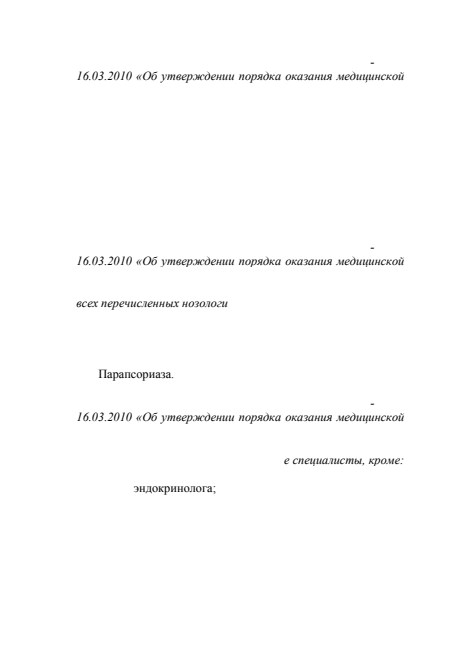 -

16.03.2010 «Об утверждении порядка оказания медицинской

-

16.03.2010 «Об утверждении порядка оказания медицинской

всех перечисленных нозологи

Парапсориаза.

-

16.03.2010 «Об утверждении порядка оказания медицинской

е специалисты, кроме:

эндокринолога;